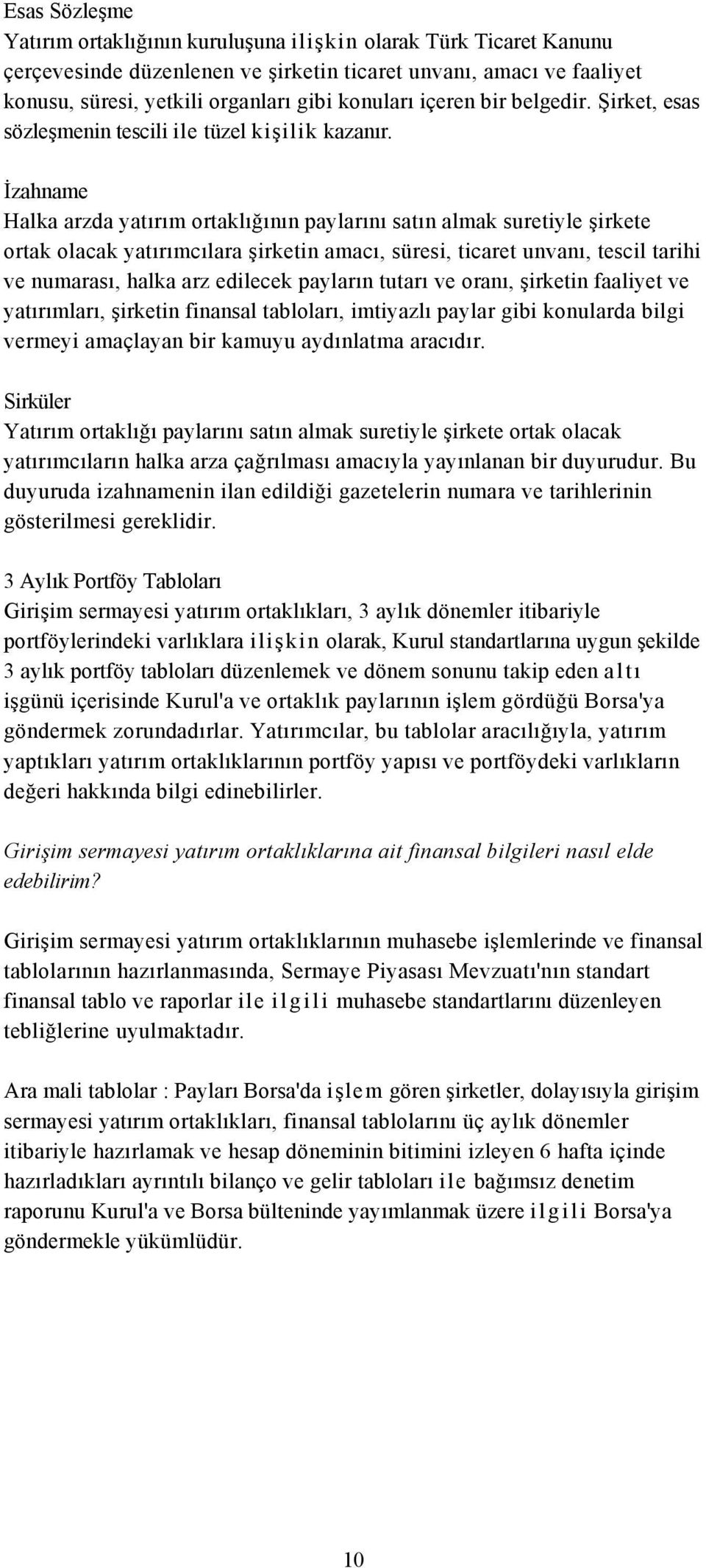 Esas Sözleşme
Yatırım ortaklığının kuruluşuna ilişkin olarak Türk Ticaret Kanunu çerçevesinde düzenlenen ve şirketin ticaret unvanı, amacı ve faaliyet konusu, süresi, yetkili organları gibi konuları içeren bir belgedir. Şirket, esas sözleşmenin tescili ile tüzel kişilik kazanır.

İzahname
Halka arzda yatırım ortaklığının paylarını satın almak suretiyle şirkete ortak olacak yatırımcılara şirketin amacı, süresi, ticaret unvanı, tescil tarihi ve numarası, halka arz edilecek payların tutarı ve oranı, şirketin faaliyet ve yatırımları, şirketin finansal tabloları, imtiyazlı paylar gibi konularda bilgi vermeyi amaçlayan bir kamuyu aydınlatma aracıdır.

Sirküler
Yatırım ortaklığı paylarını satın almak suretiyle şirkete ortak olacak yatırımcıların halka arza çağrılması amacıyla yayınlanan bir duyurudur. Bu duyuruda izahnamenin ilan edildiği gazetelerin numara ve tarihlerinin gösterilmesi gereklidir.

3 Aylık Portföy Tabloları
Girişim sermayesi yatırım ortaklıkları, 3 aylık dönemler itibariyle portföylerindeki varlıklara ilişkin olarak, Kurul standartlarına uygun şekilde 3 aylık portföy tabloları düzenlemek ve dönem sonunu takip eden altı işgünü içerisinde Kurul'a ve ortaklık paylarının işlem gördüğü Borsa'ya göndermek zorundadırlar. Yatırımcılar, bu tablolar aracılığıyla, yatırım yaptıkları yatırım ortaklıklarının portföy yapısı ve portföydeki varlıkların değeri hakkında bilgi edinebilirler.

Girişim sermayesi yatırım ortaklıklarına ait finansal bilgileri nasıl elde edebilirim?

Girişim sermayesi yatırım ortaklıklarının muhasebe işlemlerinde ve finansal tablolarının hazırlanmasında, Sermaye Piyasası Mevzuatı'nın standart finansal tablo ve raporlar ile ilgili muhasebe standartlarını düzenleyen tebliğlerine uyulmaktadır.

Ara mali tablolar : Payları Borsa'da işlem gören şirketler, dolayısıyla girişim sermayesi yatırım ortaklıkları, finansal tablolarını üç aylık dönemler itibariyle hazırlamak ve hesap döneminin bitimini izleyen 6 hafta içinde hazırladıkları ayrıntılı bilanço ve gelir tabloları ile bağımsız denetim raporunu Kurul'a ve Borsa bülteninde yayımlanmak üzere ilgili Borsa'ya göndermekle yükümlüdür.

10